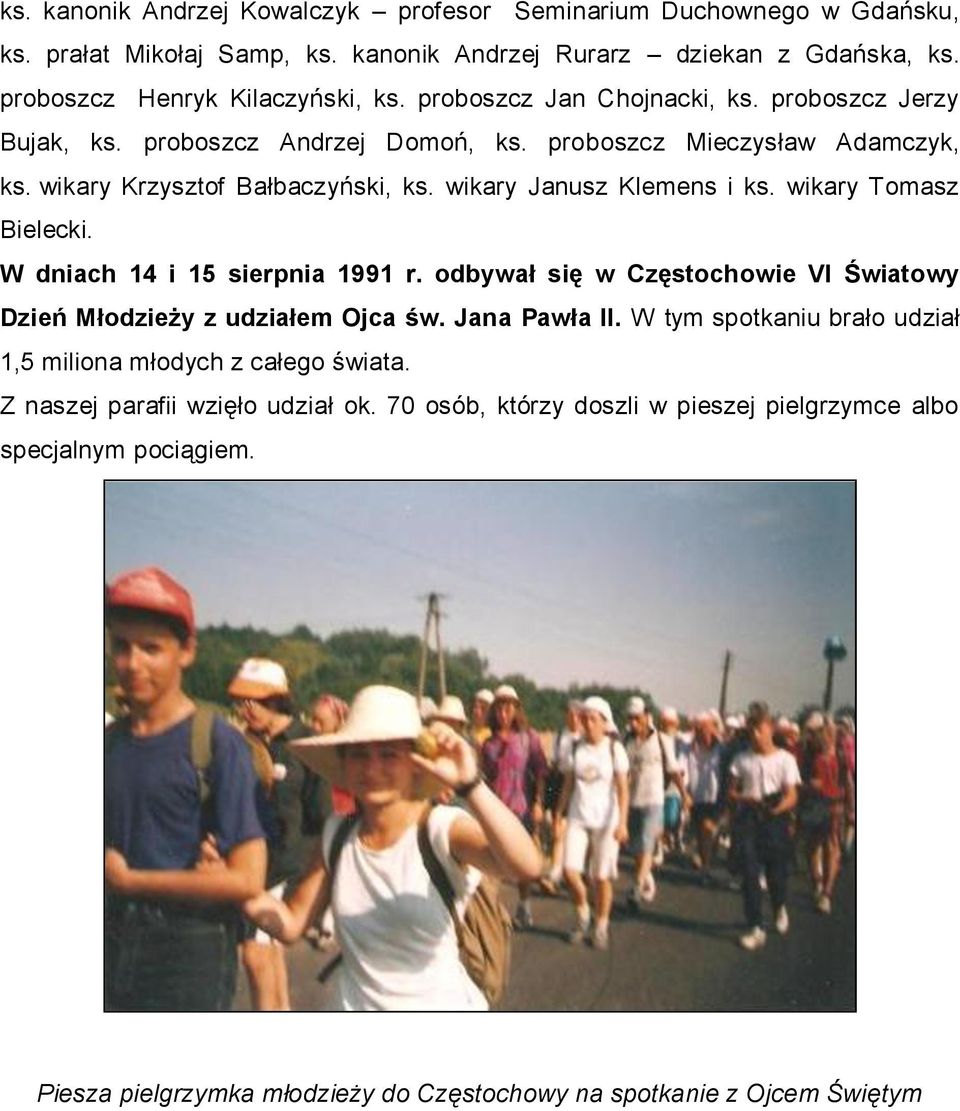 ks. kanonik Andrzej Kowalczyk – profesor Seminarium Duchownego w Gdańsku, ks. prałat Mikołaj Samp, ks. kanonik Andrzej Rurarz – dziekan z Gdańska, ks. proboszcz Henryk Kilaczyński, ks. proboszcz Jan Chojnacki, ks. proboszcz Jerzy Bujak, ks. proboszcz Andrzej Domoń, ks. proboszcz Mieczysław Adamczyk, ks. wikary Krzysztof Bałbaczyński, ks. wikary Janusz Klemens i ks. wikary Tomasz Bielecki.

W dniach 14 i 15 sierpnia 1991 r. odbywał się w Częstochowie VI Światowy Dzień Młodzieży z udziałem Ojca św. Jana Pawła II. W tym spotkaniu brało udział 1,5 miliona młodych z całego świata.

Z naszej parafii wzięło udział ok. 70 osób, którzy doszli w pieszej pielgrzymce albo specjalnym pociągiem.

Piesza pielgrzymka młodzieży do Częstochowy na spotkanie z Ojcem Świętym